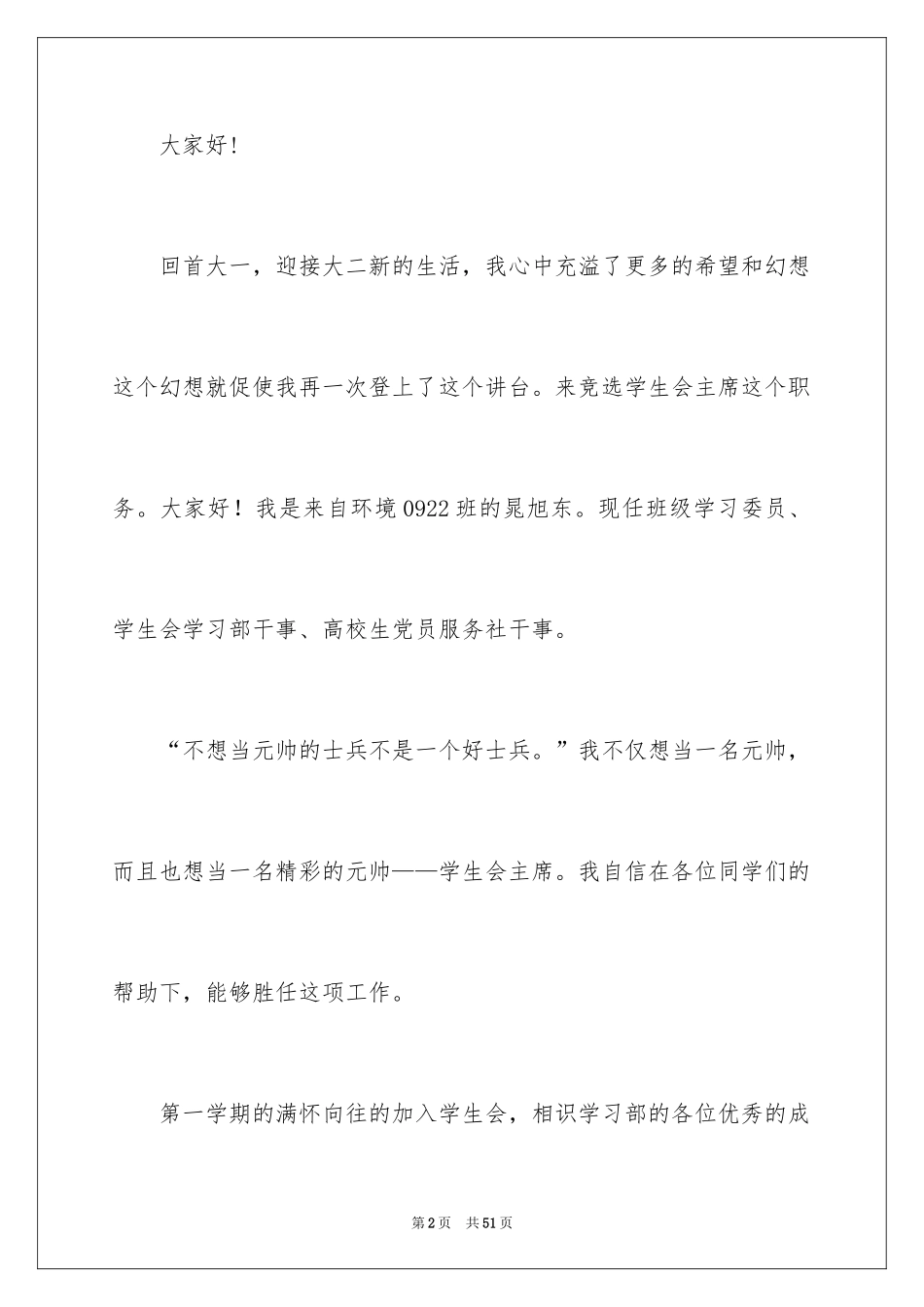 大家好!

回首大一，迎接大二新的生活，我心中充溢了更多的希望和幻想这个幻想就促使我再一次登上了这个讲台。来竞选学生会主席这个职务。大家好！我是来自环境0922班的晁旭东。现任班级学习委员、学生会学习部干事、高校生党员服务社干事。

“不想当元帅的士兵不是一个好士兵。”我不仅想当一名元帅，而且也想当一名精彩的元帅——学生会主席。我自信在各位同学们的帮助下，能够胜任这项工作。

第一学期的满怀向往的加入学生会，相识学习部的各位优秀的成

第2页 共51页